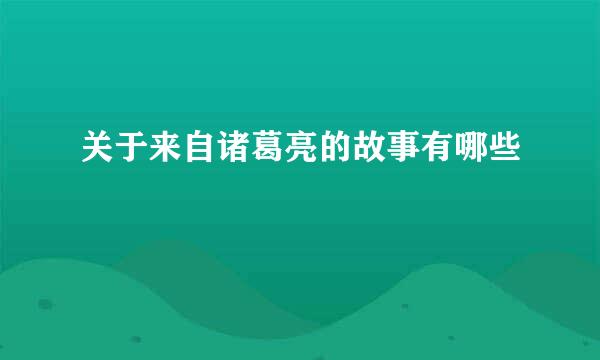 关于来自诸葛亮的故事有哪些